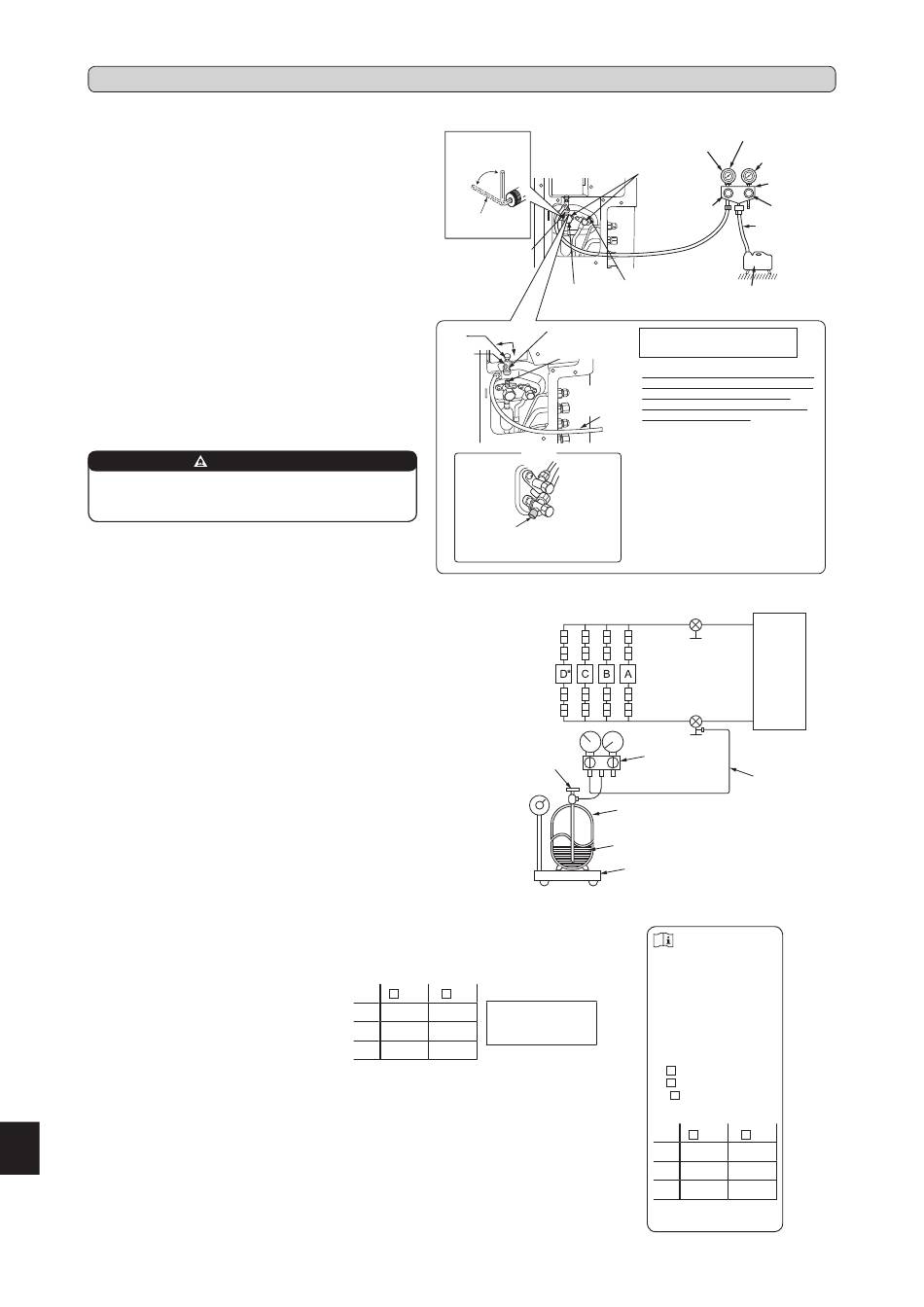 D* C B A